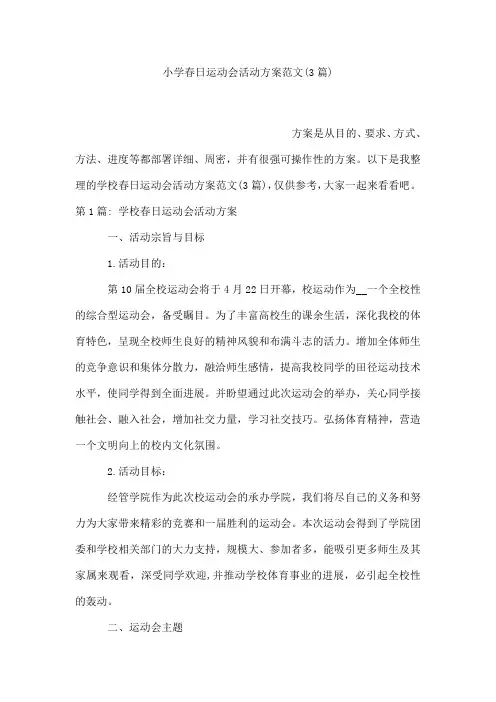 小学春日运动会活动方案范文(3篇)

方案是从目的、要求、方式、方法、进度等都部署详细、周密，并有很强可操作性的方案。以下是我整理的学校春日运动会活动方案范文(3篇)，仅供参考，大家一起来看看吧。

第1篇：学校春日运动会活动方案

一、活动宗旨与目标

1.活动目的：

第10届全校运动会将于4月22日开幕，校运动作为__一个全校性的综合型运动会，备受瞩目。为了丰富高校生的课余生活，深化我校的体育特色，呈现全校师生良好的精神风貌和布满斗志的活力。增加全体师生的竞争意识和集体分散力，融洽师生感情，提高我校同学的田径运动技术水平，使同学得到全面进展。并盼望通过此次运动会的举办，关心同学接触社会、融入社会，增加社交力量，学习社交技巧。弘扬体育精神，营造一个文明向上的校内文化氛围。

2.活动目标：

经管学院作为此次校运动会的承办学院，我们将尽自己的义务和努力为大家带来精彩的竞赛和一届胜利的运动会。本次运动会得到了学院团委和学校相关部门的大力支持，规模大、参加者多，能吸引更多师生及其家属来观看，深受同学欢迎，并推动学校体育事业的进展，必引起全校性的轰动。

二、运动会主题